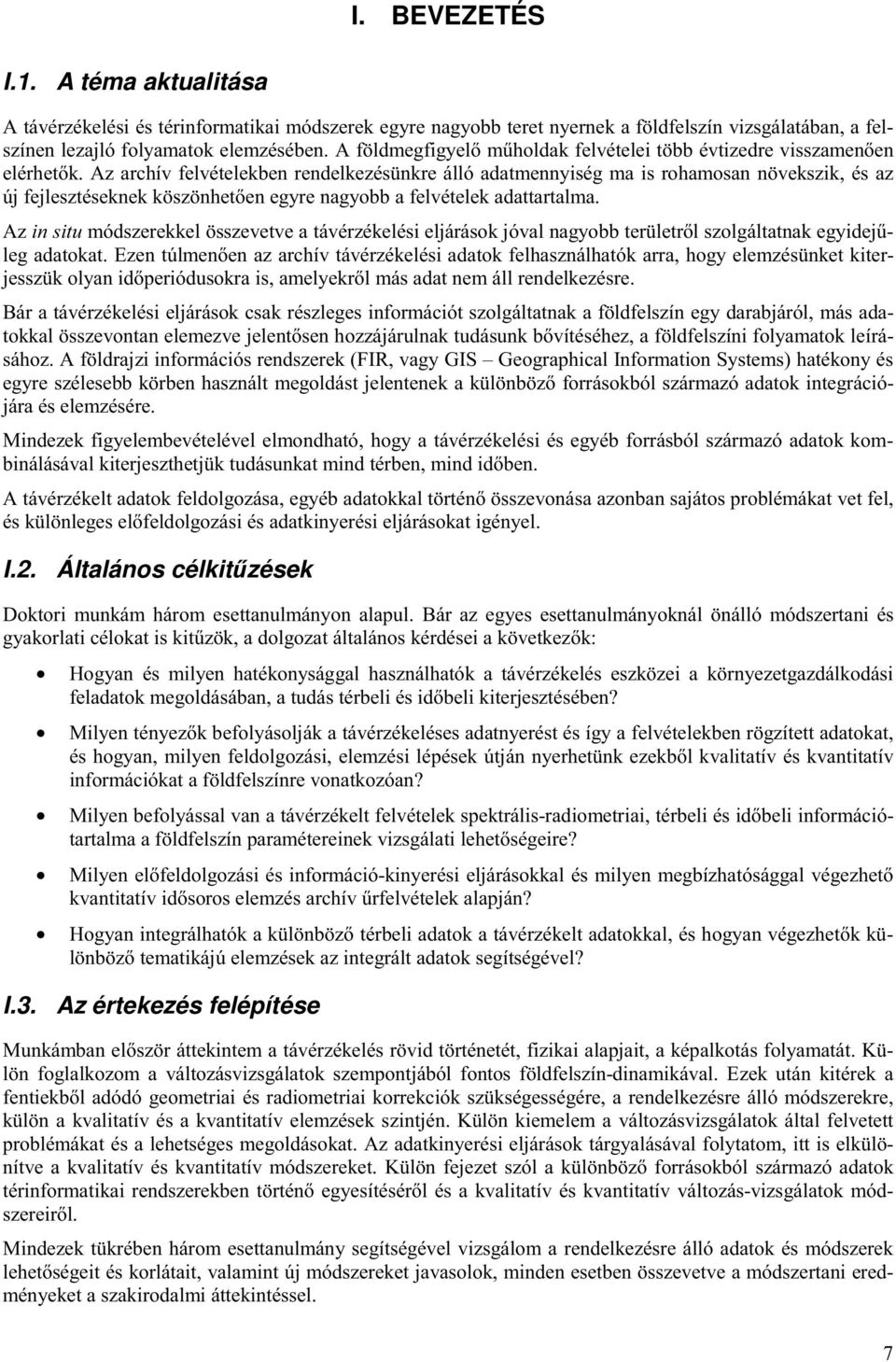 I. BEVEZETÉS

I.1. A téma aktualitása

A távérzékelési és térinformatikai módszerek egyre nagyobb teret nyernek a földfelszín vizsgálatában, a felszínen lezajló folyamatok elemzésében. A földmegfigyelő műholdak felvételei több évtizedre visszamenően elérhetők. Az archív felvételekben rendelkezésünkre álló adatmennyiség ma is rohamosan növekszik, és az új fejlesztéseknek köszönhetően egyre nagyobb a felvételek adattartalma.

Az in situ módszerekkel összevetve a távérzékelési eljárások jóval nagyobb területről szolgáltatnak egyidejűleg adatokat. Ezen túlmenően az archív távérzékelési adatok felhasználhatók arra, hogy elemzésünket kiterjesszük olyan időperiódusokra is, amelyekről más adat nem áll rendelkezésre.

Bár a távérzékelési eljárások csak részleges információt szolgáltatnak a földfelszín egy darabjáról, más adatokkal összevontan elemezve jelentősen hozzájárulnak tudásunk bővítéséhez, a földfelszíni folyamatok leírásához. A földrajzi információs rendszerek (FIR, vagy GIS – Geographical Information Systems) hatékony és egyre szélesebb körben használt megoldást jelentenek a különböző forrásokból származó adatok integrációjára és elemzésére.

Mindezek figyelembevételével elmondható, hogy a távérzékelési és egyéb forrásból származó adatok kombinálásával kiterjeszthetjük tudásunkat mind térben, mind időben.

A távérzékelt adatok feldolgozása, egyéb adatokkal történő összevonása azonban sajátos problémákat vet fel, és különleges előfeldolgozási és adatkinyerési eljárásokat igényel.

I.2. Általános célkitűzések

Doktori munkám három esettanulmányon alapul. Bár az egyes esettanulmányoknál önálló módszertani és gyakorlati célokat is kitűzök, a dolgozat általános kérdései a következők:

• Hogyan és milyen hatékonysággal használhatók a távérzékelés eszközei a környezetgazdálkodási feladatok megoldásában, a tudás térbeli és időbeli kiterjesztésében?

• Milyen tényezők befolyásolják a távérzékeléses adatnyerést és így a felvételekben rögzített adatokat, és hogyan, milyen feldolgozási, elemzési lépések útján nyerhetünk ezekből kvalitatív és kvantitatív információkat a földfelszínre vonatkozóan?

• Milyen befolyással van a távérzékelt felvételek spektrális-radiometriai, térbeli és időbeli információtartalma a földfelszín paramétereinek vizsgálati lehetőségeire?

• Milyen előfeldolgozási és információ-kinyerési eljárásokkal és milyen megbízhatósággal végezhető kvantitatív idősoros elemzés archív űrfelvételek alapján?

• Hogyan integrálhatók a különböző térbeli adatok a távérzékelt adatokkal, és hogyan végezhetők különböző tematikájú elemzések az integrált adatok segítségével?

I.3. Az értekezés felépítése

Munkámban először áttekintem a távérzékelés rövid történetét, fizikai alapjait, a képalkotás folyamatát. Külön foglalkozom a változásvizsgálatok szempontjából fontos földfelszín-dinamikával. Ezek után kitérek a fentiekből adódó geometriai és radiometriai korrekciók szükségességére, a rendelkezésre álló módszerekre, külön a kvalitatív és a kvantitatív elemzések szintjén. Külön kiemelem a változásvizsgálatok által felvetett problémákat és a lehetséges megoldásokat. Az adatkinyerési eljárások tárgyalásával folytatom, itt is elkülönítve a kvalitatív és kvantitatív módszereket. Külön fejezet szól a különböző forrásokból származó adatok térinformatikai rendszerekben történő egyesítéséről és a kvalitatív és kvantitatív változás-vizsgálatok módszereiről.

Mindezek tükrében három esettanulmány segítségével vizsgálom a rendelkezésre álló adatok és módszerek lehetőségeit és korlátait, valamint új módszereket javasolok, minden esetben összevetve a módszertani eredményeket a szakirodalmi áttekintéssel.

7